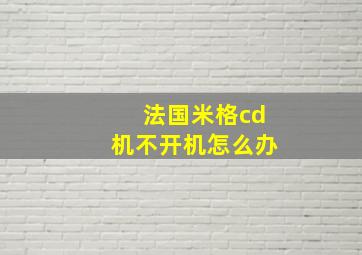 法国米格cd机不开机怎么办